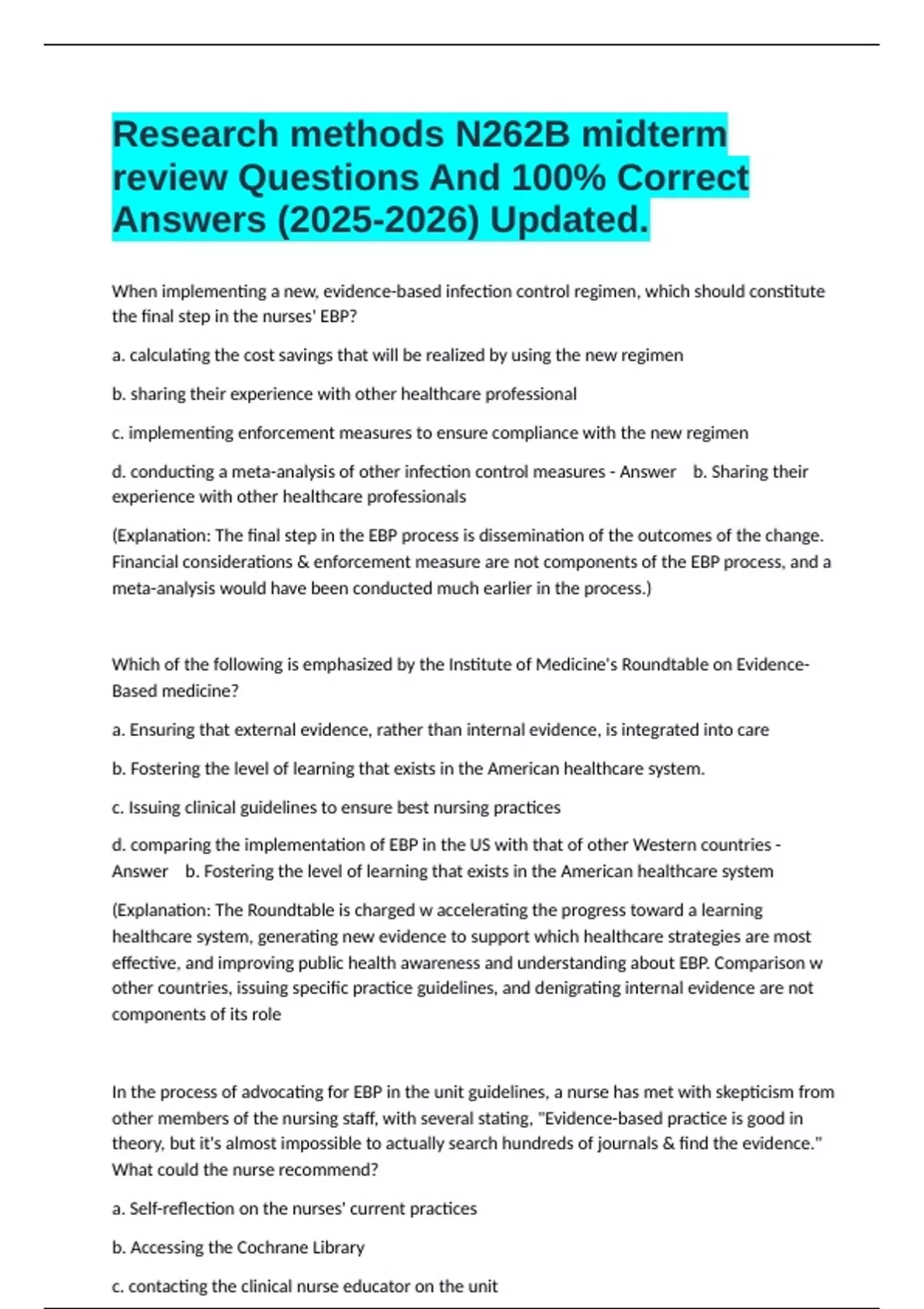 Research methods N262B midterm review Questions And 100% Correct Answers (2025-2026) Updated.

When implementing a new, evidence-based infection control regimen, which should constitute the final step in the nurses' EBP?

a. calculating the cost savings that will be realized by using the new regimen

b. sharing their experience with other healthcare professional

c. implementing enforcement measures to ensure compliance with the new regimen

d. conducting a meta-analysis of other infection control measures - Answer b. Sharing their experience with other healthcare professionals

(Explanation: The final step in the EBP process is dissemination of the outcomes of the change. Financial considerations & enforcement measure are not components of the EBP process, and a meta-analysis would have been conducted much earlier in the process.)

Which of the following is emphasized by the Institute of Medicine's Roundtable on Evidence-Based medicine?

a. Ensuring that external evidence, rather than internal evidence, is integrated into care

b. Fostering the level of learning that exists in the American healthcare system.

c. Issuing clinical guidelines to ensure best nursing practices

d. comparing the implementation of EBP in the US with that of other Western countries - Answer b. Fostering the level of learning that exists in the American healthcare system

(Explanation: The Roundtable is charged w accelerating the progress toward a learning healthcare system, generating new evidence to support which healthcare strategies are most effective, and improving public health awareness and understanding about EBP. Comparison w other countries, issuing specific practice guidelines, and denigrating internal evidence are not components of its role

In the process of advocating for EBP in the unit guidelines, a nurse has met with skepticism from other members of the nursing staff, with several stating, "Evidence-based practice is good in theory, but it's almost impossible to actually search hundreds of journals & find the evidence." What could the nurse recommend?

a. Self-reflection on the nurses' current practices

b. Accessing the Cochrane Library

c. contacting the clinical nurse educator on the unit